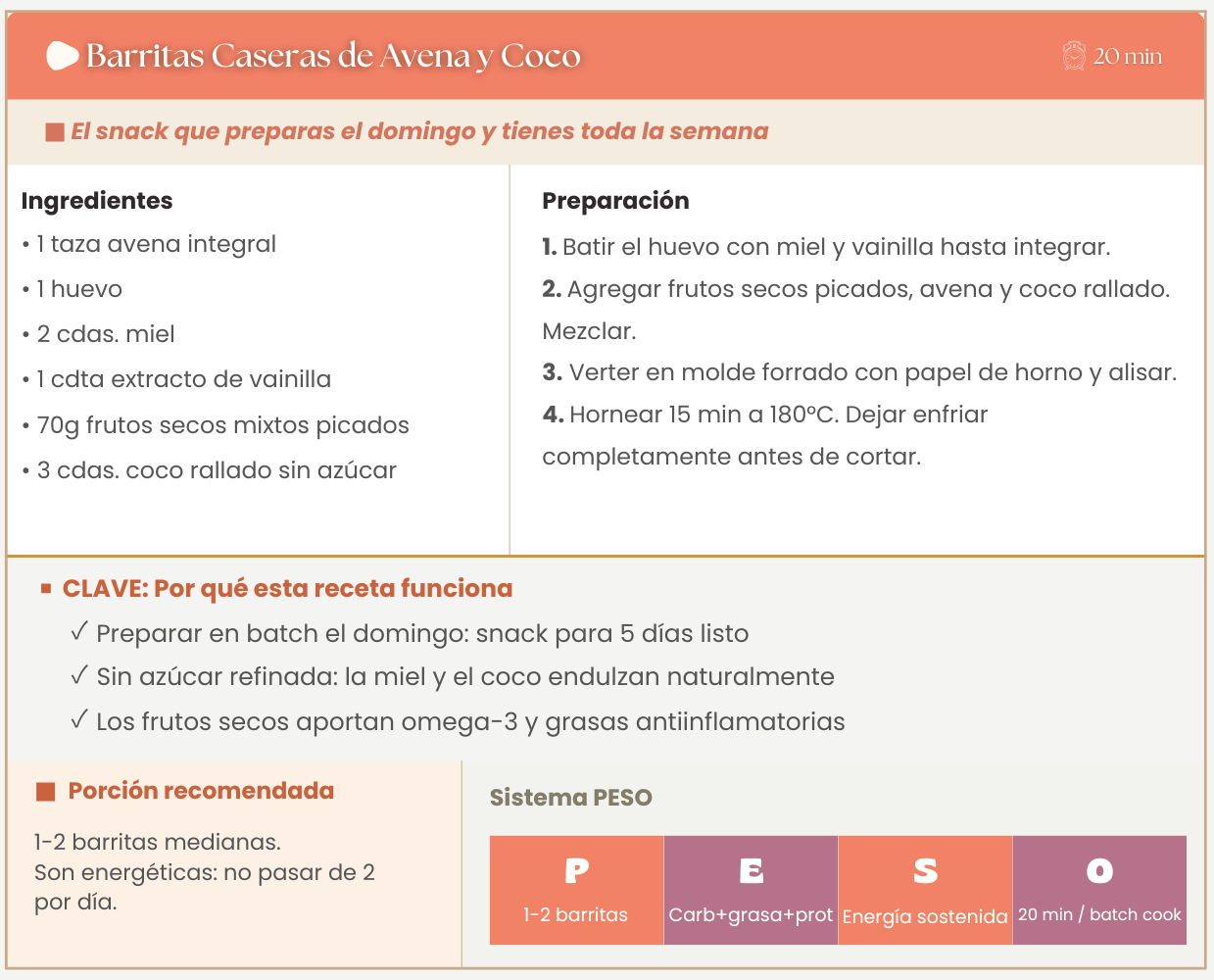 Barritas Caseras de Avena y Coco

20 min

El snack que preparas el domingo y tienes toda la semana

Ingredientes
• 1 taza avena integral
• 1 huevo
• 2 cdas. miel
• 1 cdta extracto de vainilla
• 70g frutos secos mixtos picados
• 3 cdas. coco rallado sin azúcar

Preparación
1. Batir el huevo con miel y vainilla hasta integrar.
2. Agregar frutos secos picados, avena y coco rallado. Mezclar.
3. Verter en molde forrado con papel de horno y alisar.
4. Hornear 15 min a 180°C. Dejar enfriar completamente antes de cortar.

CLAVE: Por qué esta receta funciona
✓ Preparar en batch el domingo: snack para 5 días listo
✓ Sin azúcar refinada: la miel y el coco endulzan naturalmente
✓ Los frutos secos aportan omega-3 y grasas antiinflamatorias

Porción recomendada
1-2 barritas medianas.
Son energéticas: no pasar de 2 por día.

Sistema PESO

| P | E | S | O |
|---|---|---|---|
| 1-2 barritas | Carb+grasa+prot | Energía sostenida | 20 min / batch cook |